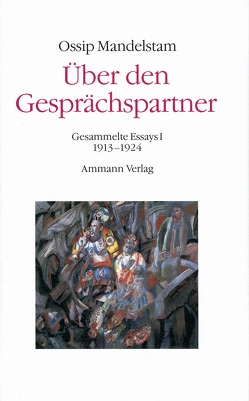 Ossip Mandelstam

Über den Gesprächspartner

Gesammelte Essays I
1913–1924

Ammann Verlag